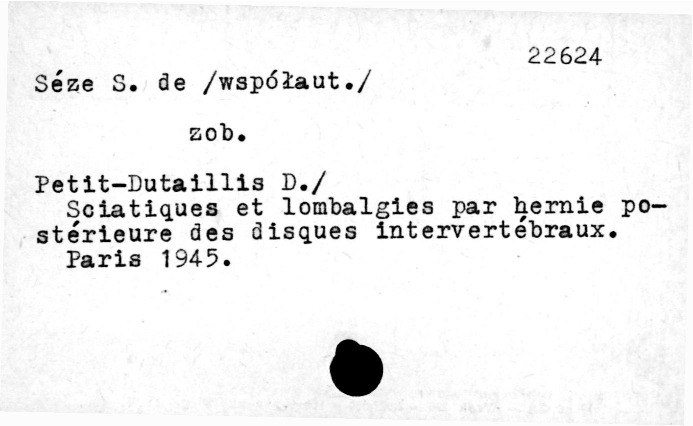 22624

Séze S. de /współaut./

zob.

Petit-Dutaillis D./
Sciatiques et lombalgies par hernie postérieure des disques intervertébraux.
Paris 1945.